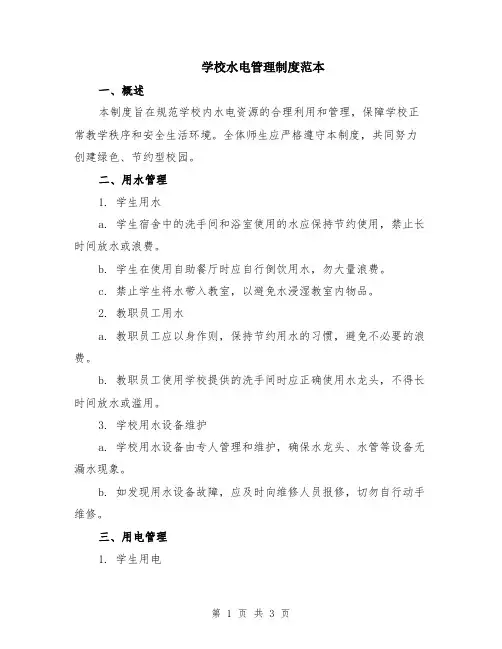 学校水电管理制度范本

一、概述

本制度旨在规范学校内水电资源的合理利用和管理，保障学校正常教学秩序和安全生活环境。全体师生应严格遵守本制度，共同努力创建绿色、节约型校园。

二、用水管理

1. 学生用水

a. 学生宿舍中的洗手间和浴室使用的水应保持节约使用，禁止长时间放水或浪费。

b. 学生在使用自助餐厅时应自行倒饮用水，勿大量浪费。

c. 禁止学生将水带入教室，以避免水浸湿教室内物品。

2. 教职员工用水

a. 教职员工应以身作则，保持节约用水的习惯，避免不必要的浪费。

b. 教职员工使用学校提供的洗手间时应正确使用水龙头，不得长时间放水或滥用。

3. 学校用水设备维护

a. 学校用水设备由专人管理和维护，确保水龙头、水管等设备无漏水现象。

b. 如发现用水设备故障，应及时向维修人员报修，切勿自行动手维修。

三、用电管理

1. 学生用电

第 1 页 共 3 页